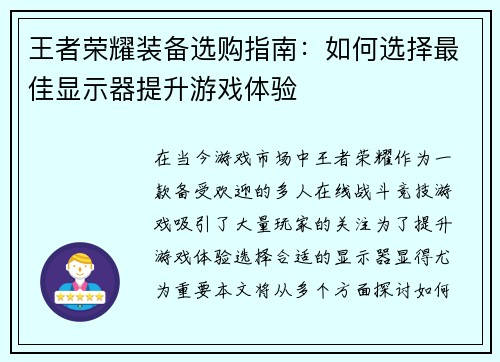 王者荣耀装备选购指南：如何选择最佳显示器提升游戏体验

在当今游戏市场中王者荣耀作为一款备受欢迎的多人在线战斗竞技游戏吸引了大量玩家的关注为了提升游戏体验选择合适的显示器显得尤为重要本文将从多个方面探讨如何